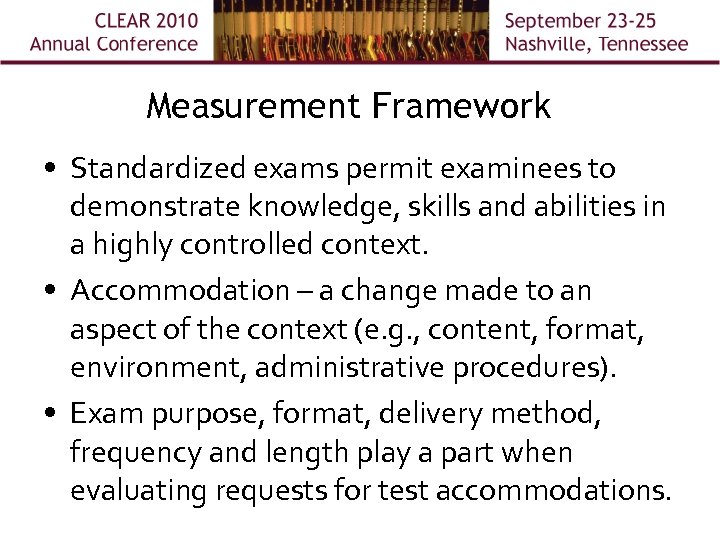 CLEAR 2010
Annual Conference

September 23-25
Nashville, Tennessee

Measurement Framework

• Standardized exams permit examinees to demonstrate knowledge, skills and abilities in a highly controlled context.

• Accommodation – a change made to an aspect of the context (e.g., content, format, environment, administrative procedures).

• Exam purpose, format, delivery method, frequency and length play a part when evaluating requests for test accommodations.